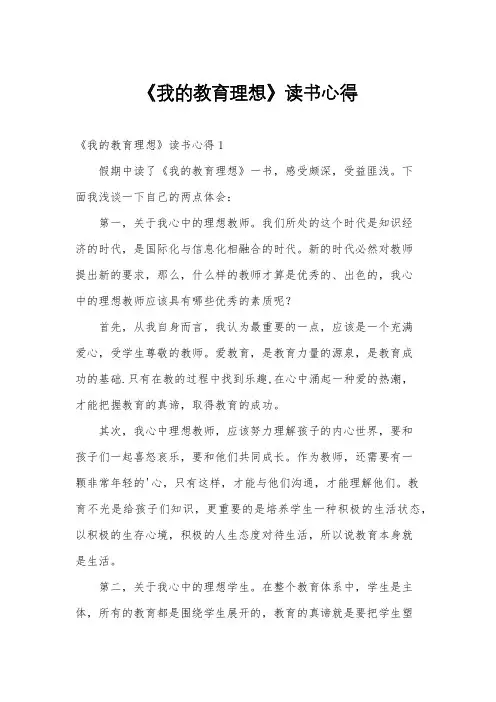 《我的教育理想》读书心得

《我的教育理想》读书心得1

假期中读了《我的教育理想》一书，感受颇深，受益匪浅。下面我浅谈一下自己的两点体会：

第一，关于我心中的理想教师。我们所处的这个时代是知识经济的时代，是国际化与信息化相融合的时代。新的时代必然对教师提出新的要求，那么，什么样的教师才算是优秀的、出色的，我心中的理想教师应该具有哪些优秀的素质呢？

首先，从我自身而言，我认为最重要的一点，应该是一个充满爱心，受学生尊敬的教师。爱教育，是教育力量的源泉，是教育成功的基础.只有在教的过程中找到乐趣.在心中涌起一种爱的热潮，才能把握教育的真谛，取得教育的成功。

其次，我心中理想教师，应该努力理解孩子的内心世界，要和孩子们一起喜怒哀乐，要和他们共同成长。作为教师，还需要有一颗非常年轻的'心，只有这样，才能与他们沟通，才能理解他们。教育不光是给孩子们知识，更重要的是培养学生一种积极的生活状态，以积极的生存心境，积极的人生态度对待生活，所以说教育本身就是生活。

第二，关于我心中的理想学生。在整个教育体系中，学生是主体，所有的教育都是围绕学生展开的，教育的真谛就是要把学生塑